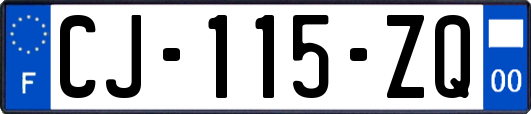 F

CJ-115-ZQ

00